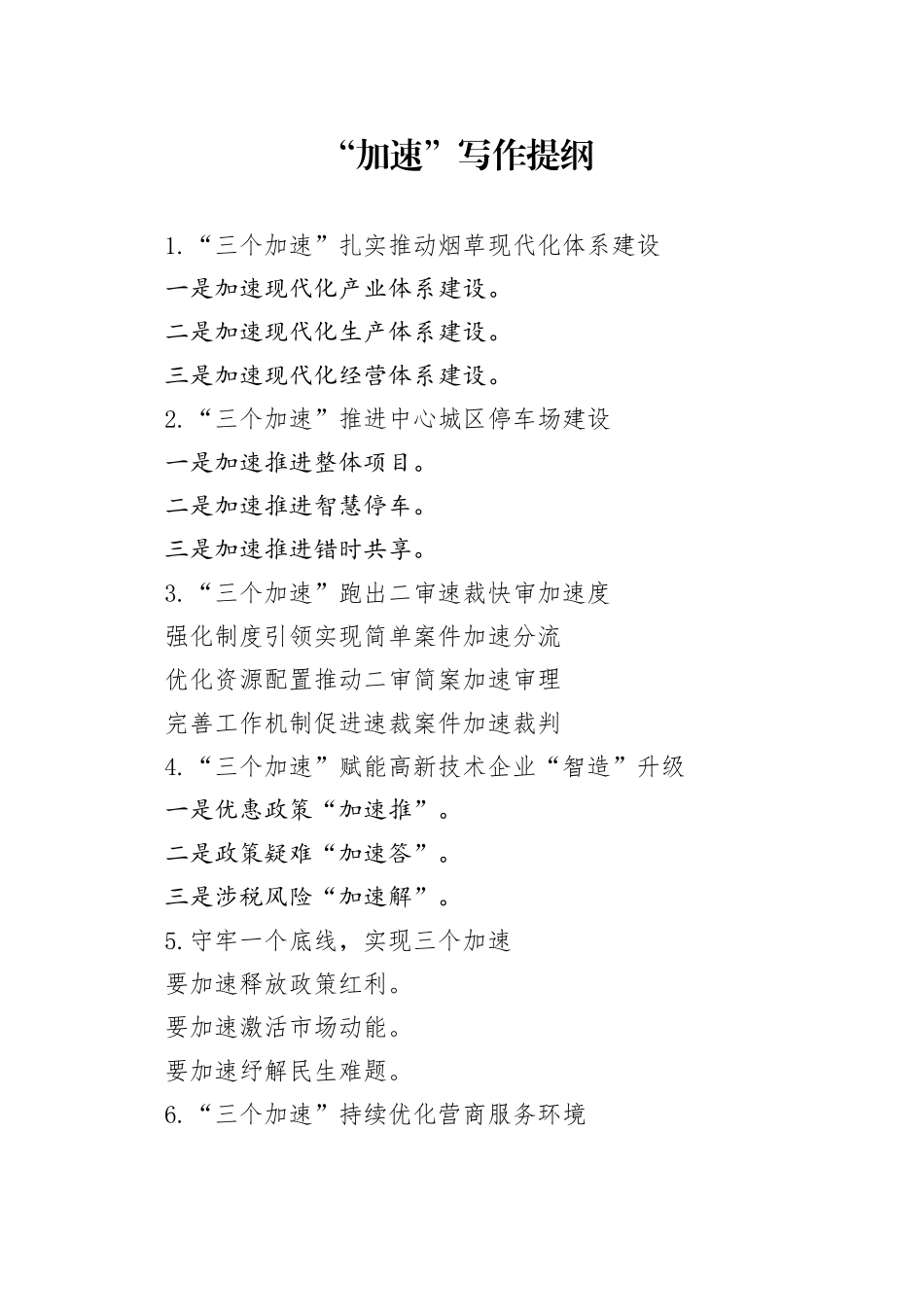 “加速”写作提纲

1.“三个加速”扎实推动烟草现代化体系建设

一是加速现代化产业体系建设。

二是加速现代化生产体系建设。

三是加速现代化经营体系建设。

2.“三个加速”推进中心城区停车场建设

一是加速推进整体项目。

二是加速推进智慧停车。

三是加速推进错时共享。

3.“三个加速”跑出二审速裁快审加速度

强化制度引领实现简单案件加速分流

优化资源配置推动二审简案加速审理

完善工作机制促进速裁案件加速裁判

4.“三个加速”赋能高新技术企业“智造”升级

一是优惠政策“加速推”。

二是政策疑难“加速答”。

三是涉税风险“加速解”。

5.守牢一个底线，实现三个加速

要加速释放政策红利。

要加速激活市场动能。

要加速纾解民生难题。

6.“三个加速”持续优化营商服务环境